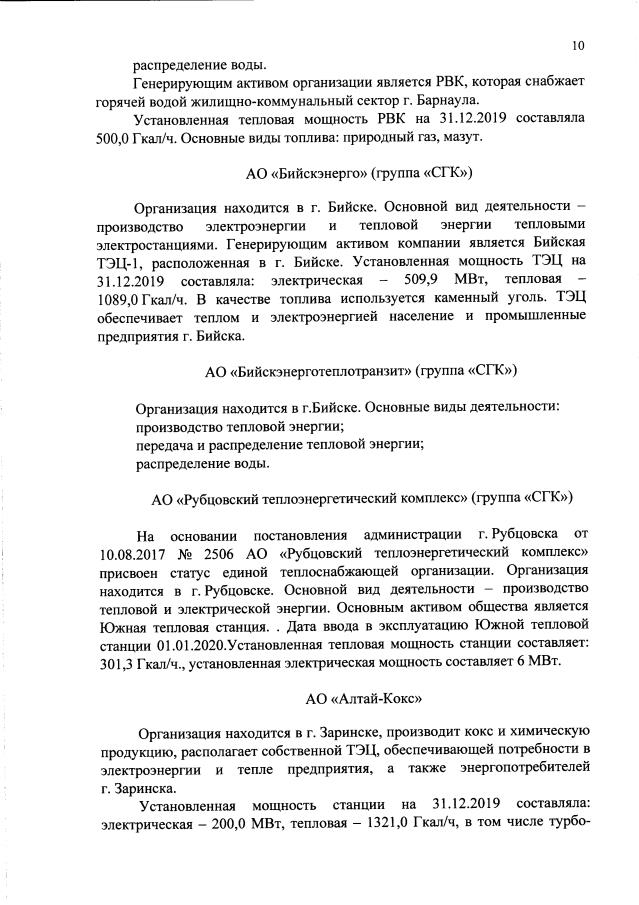 10

распределение воды.

Генерирующим активом организации является РВК, которая снабжает горячей водой жилищно-коммунальный сектор г. Барнаула.

Установленная тепловая мощность РВК на 31.12.2019 составляла 500,0 Гкал/ч. Основные виды топлива: природный газ, мазут.

АО «Бийскэнерго» (группа «СГК»)

Организация находится в г. Бийске. Основной вид деятельности – производство электроэнергии и тепловой энергии тепловыми электростанциями. Генерирующим активом компании является Бийская ТЭЦ-1, расположенная в г. Бийске. Установленная мощность ТЭЦ на 31.12.2019 составляла: электрическая – 509,9 МВт, тепловая – 1089,0 Гкал/ч. В качестве топлива используется каменный уголь. ТЭЦ обеспечивает теплом и электроэнергией население и промышленные предприятия г. Бийска.

АО «Бийскэнерготеплотранзит» (группа «СГК»)

Организация находится в г.Бийске. Основные виды деятельности:
производство тепловой энергии;
передача и распределение тепловой энергии;
распределение воды.

АО «Рубцовский теплоэнергетический комплекс» (группа «СГК»)

На основании постановления администрации г. Рубцовска от 10.08.2017 № 2506 АО «Рубцовский теплоэнергетический комплекс» присвоен статус единой теплоснабжающей организации. Организация находится в г. Рубцовске. Основной вид деятельности – производство тепловой и электрической энергии. Основным активом общества является Южная тепловая станция. . Дата ввода в эксплуатацию Южной тепловой станции 01.01.2020.Установленная тепловая мощность станции составляет: 301,3 Гкал/ч., установленная электрическая мощность составляет 6 МВт.

АО «Алтай-Кокс»

Организация находится в г. Заринске, производит кокс и химическую продукцию, располагает собственной ТЭЦ, обеспечивающей потребности в электроэнергии и тепле предприятия, а также энергопотребителей г. Заринска.

Установленная мощность станции на 31.12.2019 составляла: электрическая – 200,0 МВт, тепловая – 1321,0 Гкал/ч, в том числе турбо-